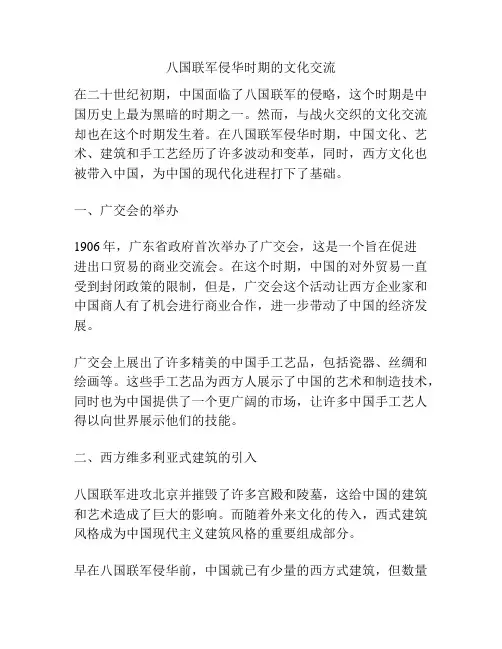 八国联军侵华时期的文化交流

在二十世纪初期，中国面临了八国联军的侵略，这个时期是中国历史上最为黑暗的时期之一。然而，与战火交织的文化交流却也在这个时期发生着。在八国联军侵华时期，中国文化、艺术、建筑和手工艺经历了许多波动和变革，同时，西方文化也被带入中国，为中国的现代化进程打下了基础。

一、广交会的举办

1906年，广东省政府首次举办了广交会，这是一个旨在促进进出口贸易的商业交流会。在这个时期，中国的对外贸易一直受到封闭政策的限制，但是，广交会这个活动让西方企业家和中国商人有了机会进行商业合作，进一步带动了中国的经济发展。

广交会上展出了许多精美的中国手工艺品，包括瓷器、丝绸和绘画等。这些手工艺品为西方人展示了中国的艺术和制造技术，同时也为中国提供了一个更广阔的市场，让许多中国手工艺人得以向世界展示他们的技能。

二、西方维多利亚式建筑的引入

八国联军进攻北京并摧毁了许多宫殿和陵墓，这给中国的建筑和艺术造成了巨大的影响。而随着外来文化的传入，西式建筑风格成为中国现代主义建筑风格的重要组成部分。

早在八国联军侵华前，中国就已有少量的西方式建筑，但数量